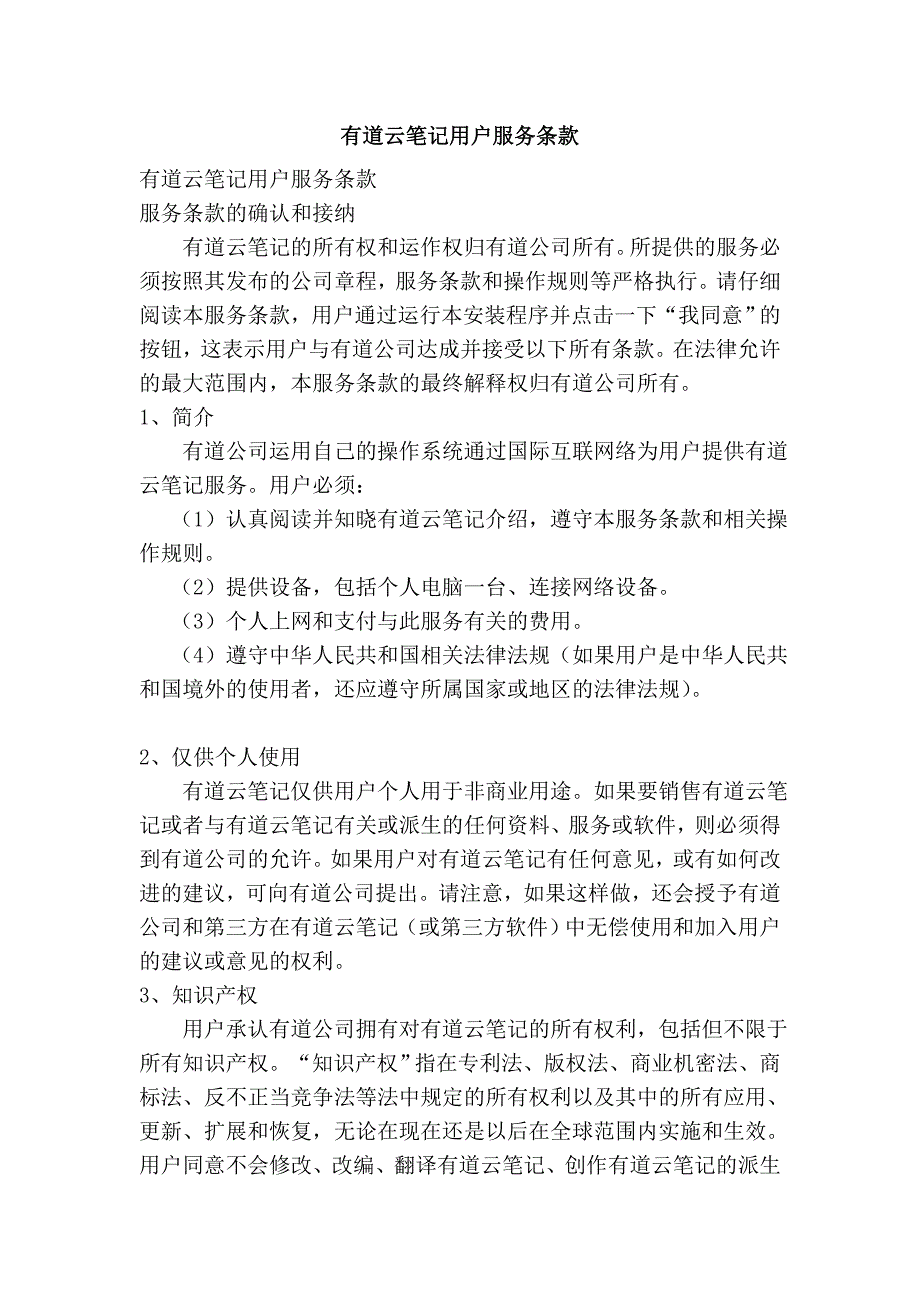 有道云笔记用户服务条款

有道云笔记用户服务条款

服务条款的确认和接纳

有道云笔记的所有权和运作权归有道公司所有。所提供的服务必须按照其发布的公司章程，服务条款和操作规则等严格执行。请仔细阅读本服务条款，用户通过运行本安装程序并点击一下“我同意”的按钮，这表示用户与有道公司达成并接受以下所有条款。在法律允许的最大范围内，本服务条款的最终解释权归有道公司所有。

1、简介

有道公司运用自己的操作系统通过国际互联网络为用户提供有道云笔记服务。用户必须：

（1）认真阅读并知晓有道云笔记介绍，遵守本服务条款和相关操作规则。

（2）提供设备，包括个人电脑一台、连接网络设备。

（3）个人上网和支付与此服务有关的费用。

（4）遵守中华人民共和国相关法律法规（如果用户是中华人民共和国境外的使用者，还应遵守所属国家或地区的法律法规）。

2、仅供个人使用

有道云笔记仅供用户个人用于非商业用途。如果要销售有道云笔记或者与有道云笔记有关或派生的任何资料、服务或软件，则必须得到有道公司的允许。如果用户对有道云笔记有任何意见，或有如何改进的建议，可向有道公司提出。请注意，如果这样做，还会授予有道公司和第三方在有道云笔记（或第三方软件）中无偿使用和加入用户的建议或意见的权利。

3、知识产权

用户承认有道公司拥有对有道云笔记的所有权利，包括但不限于所有知识产权。“知识产权”指在专利法、版权法、商业机密法、商标法、反不正当竞争法等法中规定的所有权利以及其中的所有应用、更新、扩展和恢复，无论在现在还是以后在全球范围内实施和生效。用户同意不会修改、改编、翻译有道云笔记、创作有道云笔记的派生